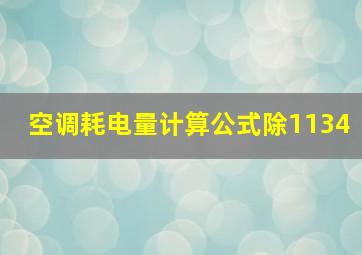 空调耗电量计算公式除1134